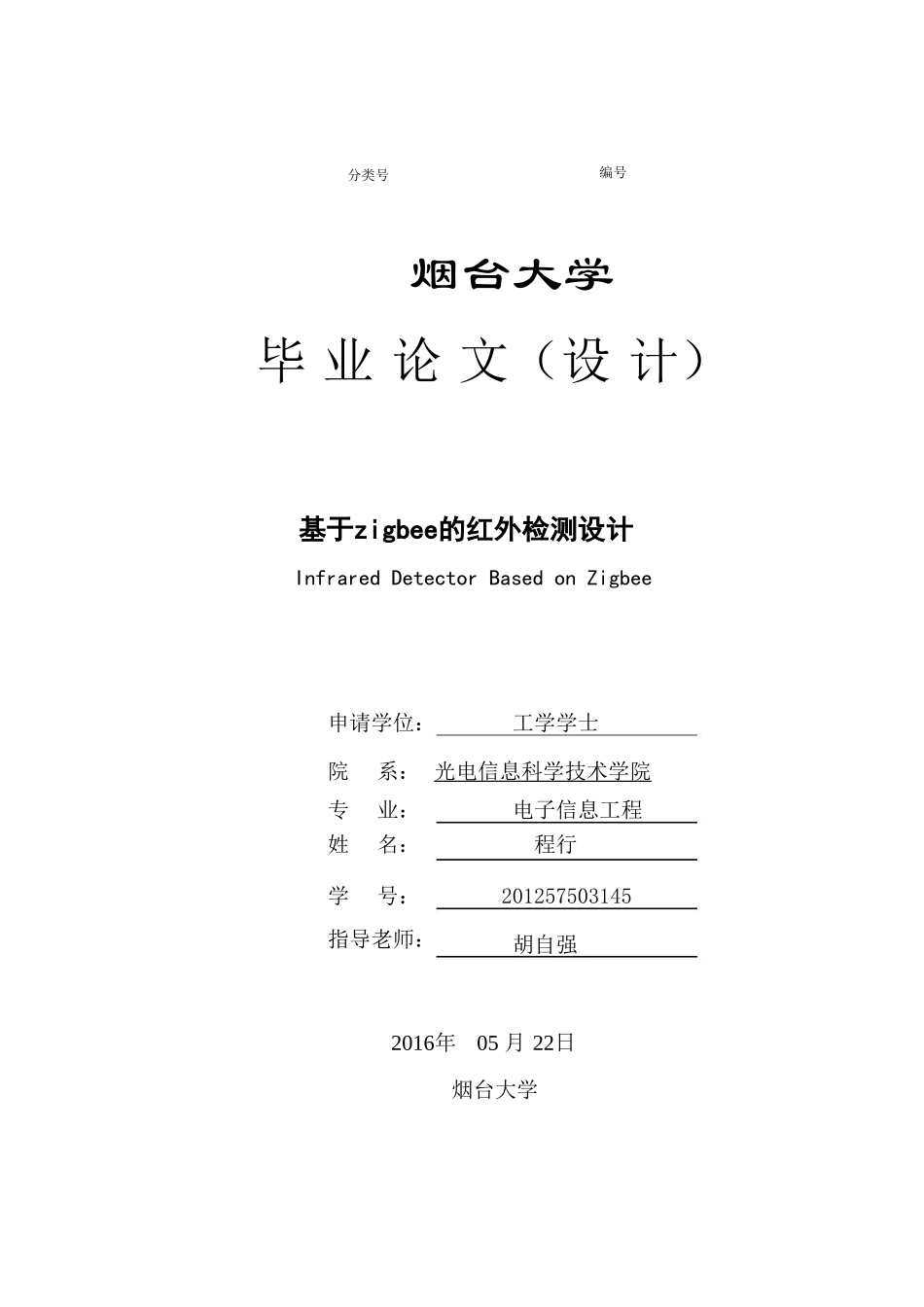 分类号　　　　　　　　　　编号

烟台大学

毕 业 论 文（设 计）

基于zigbee的红外检测设计

Infrared Detector Based on Zigbee

申请学位：　工学学士

院　系：　光电信息科学技术学院

专　业：　电子信息工程

姓　名：　程行

学　号：　201257503145

指导老师：　胡自强

2016年　05 月 22日

烟台大学